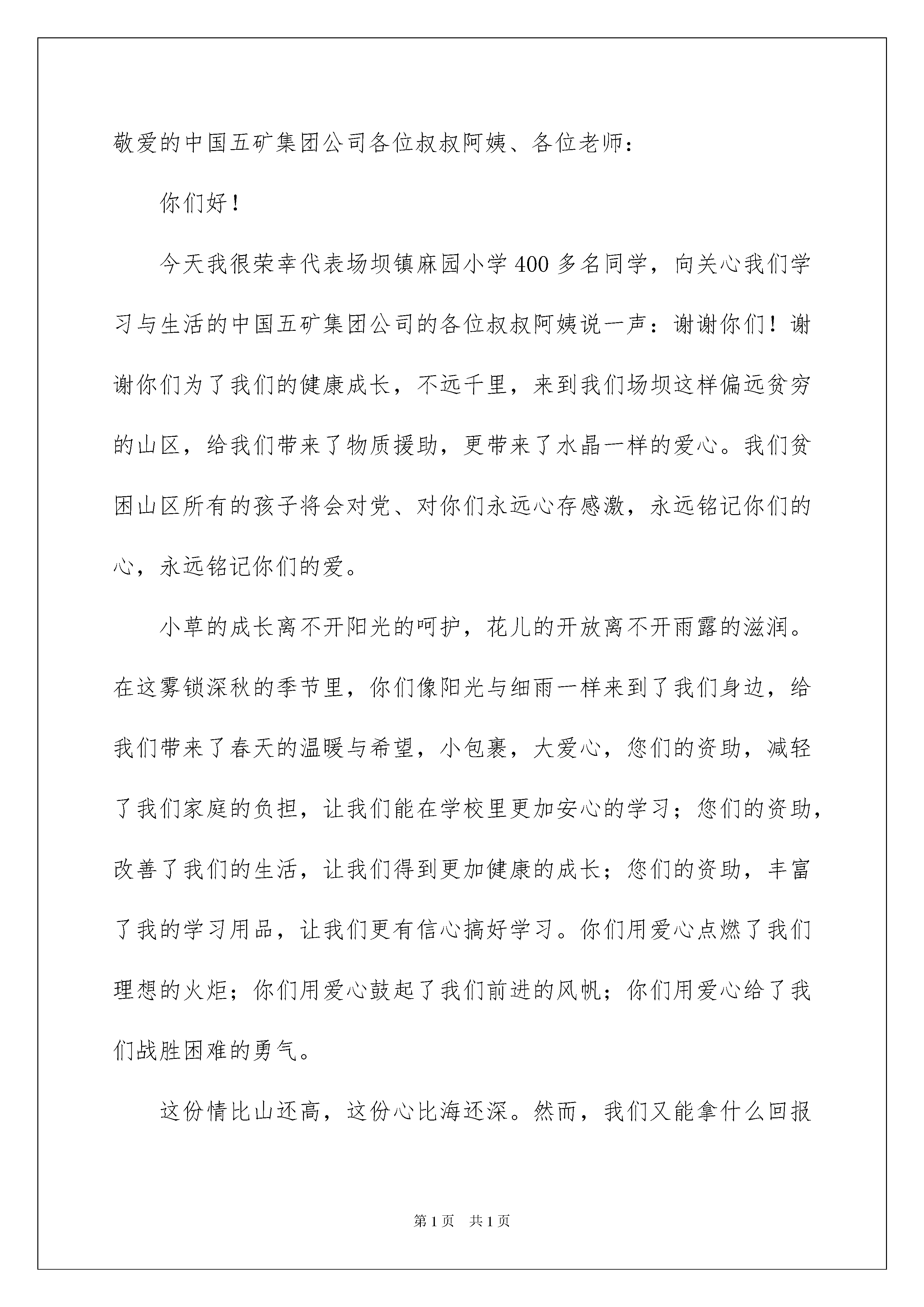 敬爱的中国五矿集团公司各位叔叔阿姨、各位老师：

你们好！

今天我很荣幸代表场坝镇麻园小学400多名同学，向关心我们学习与生活的中国五矿集团公司的各位叔叔阿姨说一声：谢谢你们！谢谢你们为了我们的健康成长，不远千里，来到我们场坝这样偏远贫穷的山区，给我们带来了物质援助，更带来了水晶一样的爱心。我们贫困山区所有的孩子将会对党、对你们永远心存感激，永远铭记你们的心，永远铭记你们的爱。

小草的成长离不开阳光的呵护，花儿的开放离不开雨露的滋润。在这雾锁深秋的季节里，你们像阳光与细雨一样来到了我们身边，给我们带来了春天的温暖与希望，小包裹，大爱心，您们的资助，减轻了我们家庭的负担，让我们能在学校里更加安心的学习；您们的资助，改善了我们的生活，让我们得到更加健康的成长；您们的资助，丰富了我的学习用品，让我们更有信心搞好学习。你们用爱心点燃了我们理想的火炬；你们用爱心鼓起了我们前进的风帆；你们用爱心给了我们战胜困难的勇气。

这份情比山还高，这份心比海还深。然而，我们又能拿什么回报

第1页　共1页